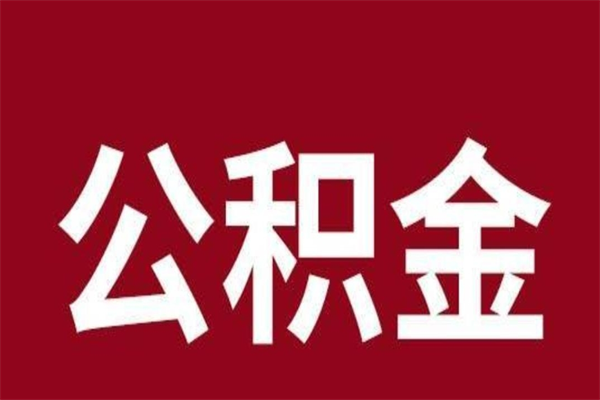 公积金